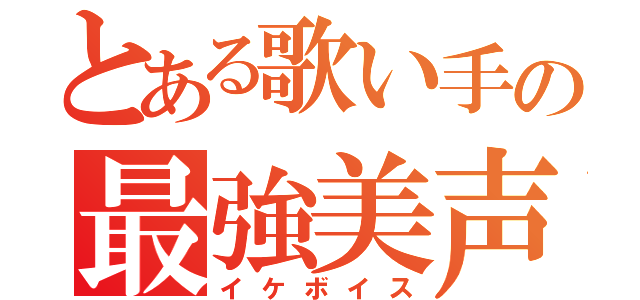 とある歌い手の
最強美声
イケボイス